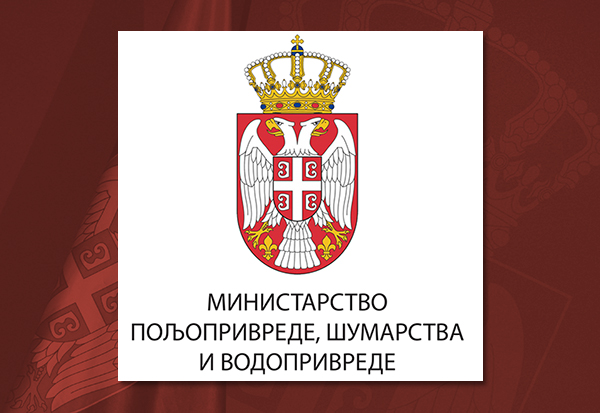 МИНИСТАРСТВО
ПОЉОПРИВРЕДЕ, ШУМАРСТВА
И ВОДОПРИВРЕДЕ